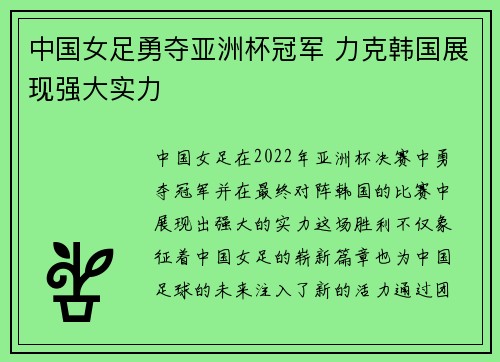 中国女足勇夺亚洲杯冠军 力克韩国展现强大实力

中国女足在2022年亚洲杯决赛中勇夺冠军并在最终对阵韩国的比赛中展现出强大的实力这场胜利不仅象征着中国女足的崭新篇章也为中国足球的未来注入了新的活力通过团